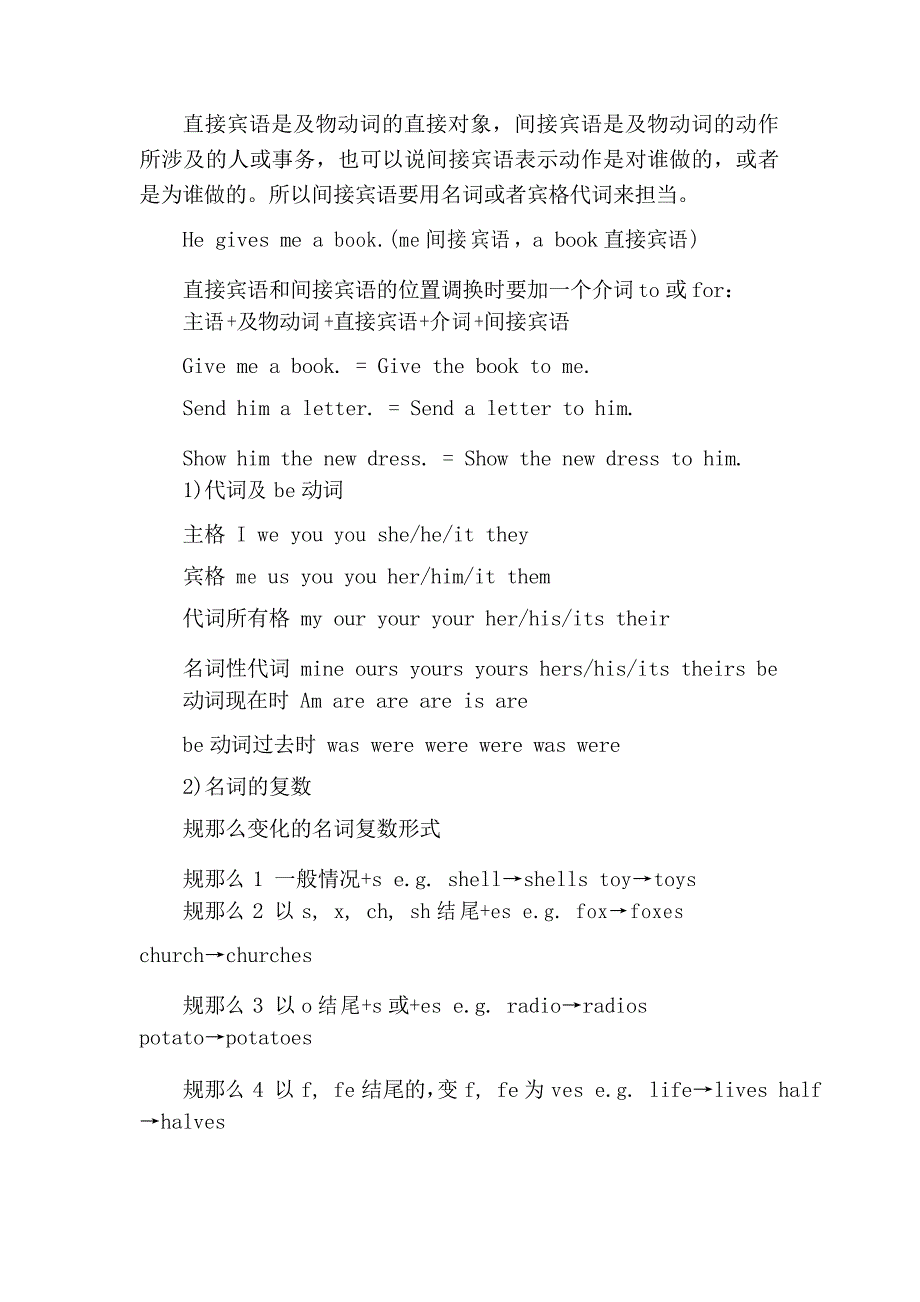 直接宾语是及物动词的直接对象，间接宾语是及物动词的动作所涉及的人或事务，也可以说间接宾语表示动作是对谁做的，或者是为谁做的。所以间接宾语要用名词或者宾格代词来担当。

He gives me a book.(me 间接宾语，a book 直接宾语)

直接宾语和间接宾语的位置调换时要加一个介词 to 或 for：
主语+及物动词+直接宾语+介词+间接宾语

Give me a book. = Give the book to me.

Send him a letter. = Send a letter to him.

Show him the new dress. = Show the new dress to him.
1)代词及 be 动词

主格 I we you you she/he/it they

宾格 me us you you her/him/it them

代词所有格 my our your your her/his/its their

名词性代词 mine ours yours yours hers/his/its theirs be 动词现在时 Am are are are is are

be 动词过去时 was were were were was were

2)名词的复数

规那么变化的名词复数形式

规那么 1 一般情况+s e.g. shell→shells toy→toys
规那么 2 以 s, x, ch, sh 结尾+es e.g. fox→foxes church→churches

规那么 3 以 o 结尾+s 或+es e.g. radio→radios potato→potatoes

规那么 4 以 f, fe 结尾的,变 f, fe 为 ves e.g. life→lives half→halves